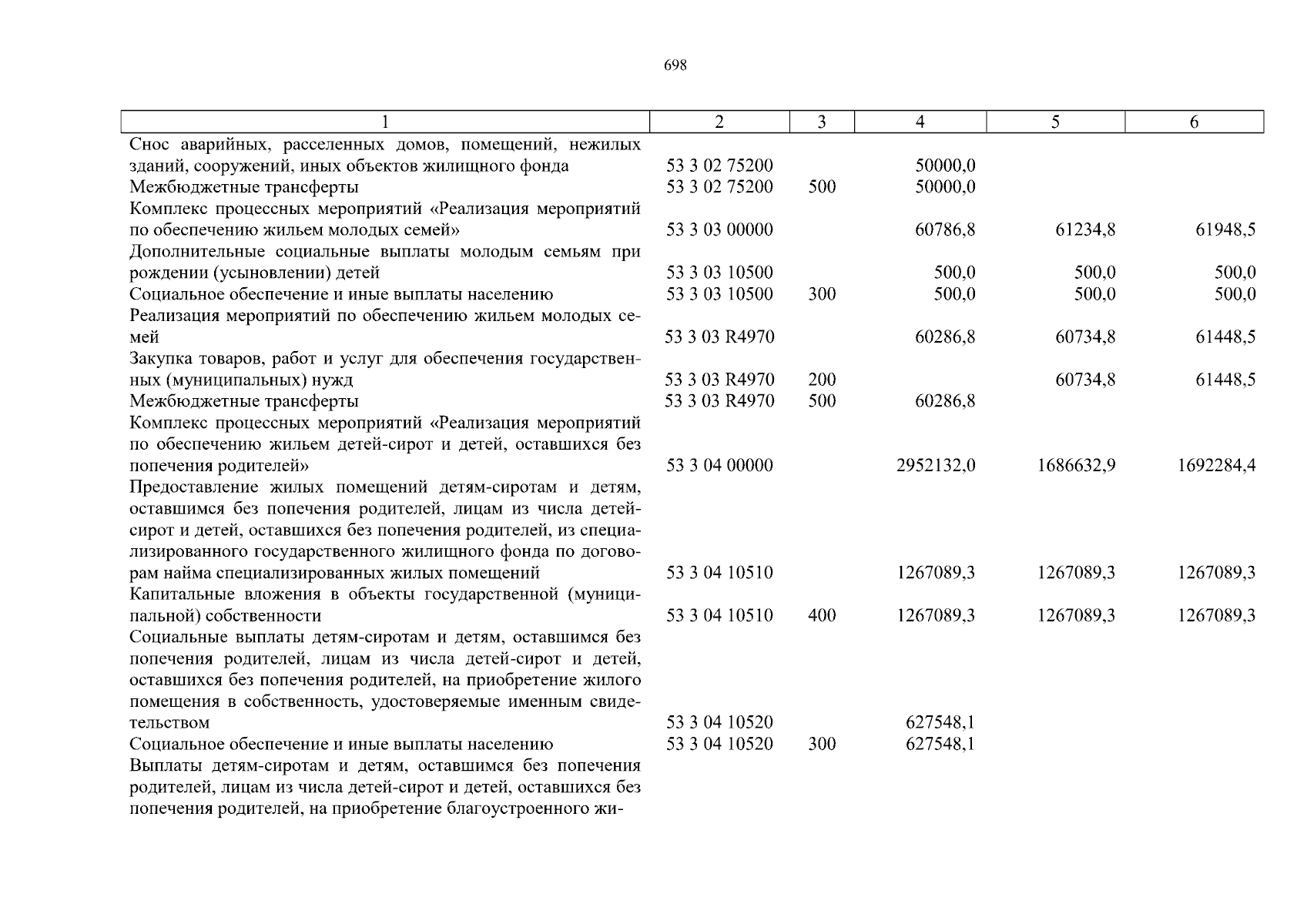 698

| 1 | 2 | 3 | 4 | 5 | 6 |
|---|---|---|---|---|---|
| Снос аварийных, расселенных домов, помещений, нежилых зданий, сооружений, иных объектов жилищного фонда | 53 3 02 75200 | | 50000,0 | | |
| Межбюджетные трансферты | 53 3 02 75200 | 500 | 50000,0 | | |
| Комплекс процессных мероприятий «Реализация мероприятий по обеспечению жильем молодых семей» | 53 3 03 00000 | | 60786,8 | 61234,8 | 61948,5 |
| Дополнительные социальные выплаты молодым семьям при рождении (усыновлении) детей | 53 3 03 10500 | | 500,0 | 500,0 | 500,0 |
| Социальное обеспечение и иные выплаты населению | 53 3 03 10500 | 300 | 500,0 | 500,0 | 500,0 |
| Реализация мероприятий по обеспечению жильем молодых семей | 53 3 03 R4970 | | 60286,8 | 60734,8 | 61448,5 |
| Закупка товаров, работ и услуг для обеспечения государственных (муниципальных) нужд | 53 3 03 R4970 | 200 | | 60734,8 | 61448,5 |
| Межбюджетные трансферты | 53 3 03 R4970 | 500 | 60286,8 | | |
| Комплекс процессных мероприятий «Реализация мероприятий по обеспечению жильем детей-сирот и детей, оставшихся без попечения родителей» | 53 3 04 00000 | | 2952132,0 | 1686632,9 | 1692284,4 |
| Предоставление жилых помещений детям-сиротам и детям, оставшимся без попечения родителей, лицам из числа детей-сирот и детей, оставшихся без попечения родителей, из специализированного государственного жилищного фонда по договорам найма специализированных жилых помещений | 53 3 04 10510 | | 1267089,3 | 1267089,3 | 1267089,3 |
| Капитальные вложения в объекты государственной (муниципальной) собственности | 53 3 04 10510 | 400 | 1267089,3 | 1267089,3 | 1267089,3 |
| Социальные выплаты детям-сиротам и детям, оставшимся без попечения родителей, лицам из числа детей-сирот и детей, оставшихся без попечения родителей, на приобретение жилого помещения в собственность, удостоверяемые именным свидетельством | 53 3 04 10520 | | 627548,1 | | |
| Социальное обеспечение и иные выплаты населению | 53 3 04 10520 | 300 | 627548,1 | | |
| Выплаты детям-сиротам и детям, оставшимся без попечения родителей, лицам из числа детей-сирот и детей, оставшихся без попечения родителей, на приобретение благоустроенного жи- | | | | | |